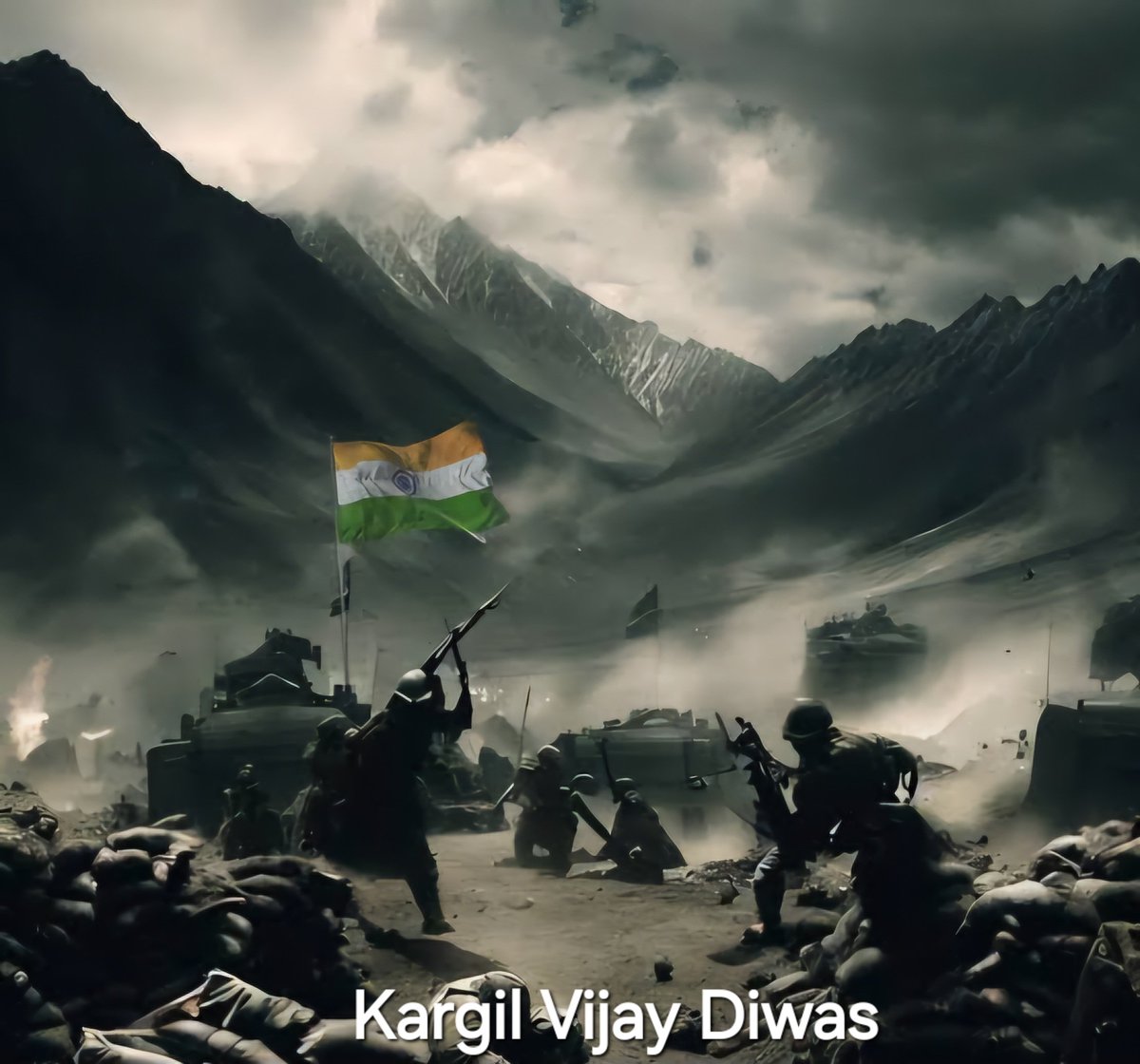 Kargil Vijay Diwas